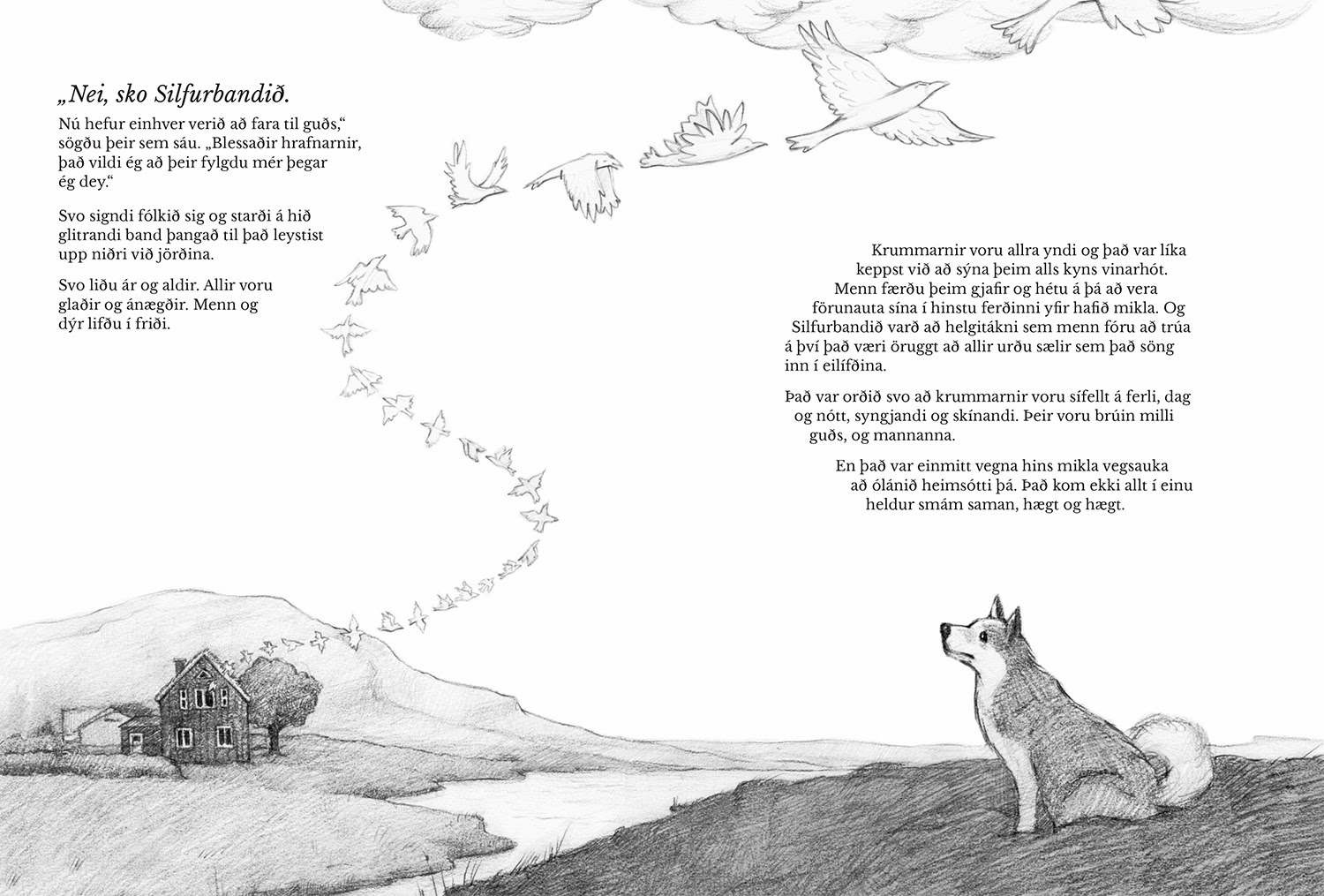 „Nei, sko Silfurbandið.

Nú hefur einhver verið að fara til guðs,“ sögðu þeir sem sáu. „Blessaðir hrafnarnir, það vildi ég að þeir fylgdu mér þegar ég dey.“

Svo signdi fólkið sig og starði á hið glitrandi band þangað til það leystist upp niðri við jörðina.

Svo liðu ár og aldir. Allir voru glaðir og ánægðir. Menn og dýr lifðu í friði.

Krummarnir voru allra yndi og það var líka keppst við að sýna þeim alls kyns vinarhót. Menn færðu þeim gjafir og hétu á þá að vera förunauta sína í hinstu ferðinni yfir hafið mikla. Og Silfurbandið varð að helgitákni sem menn fóru að trúa á því það væri öruggt að allir urðu sælir sem það söng inn í eilífðina.

Það var orðið svo að krummarnir voru sífellt á ferli, dag og nótt, syngjandi og skínandi. Þeir voru brúin milli guðs, og mannanna.

En það var einmitt vegna hins mikla vegsauka að ólánið heimsótti þá. Það kom ekki allt í einu heldur smám saman, hægt og hægt.